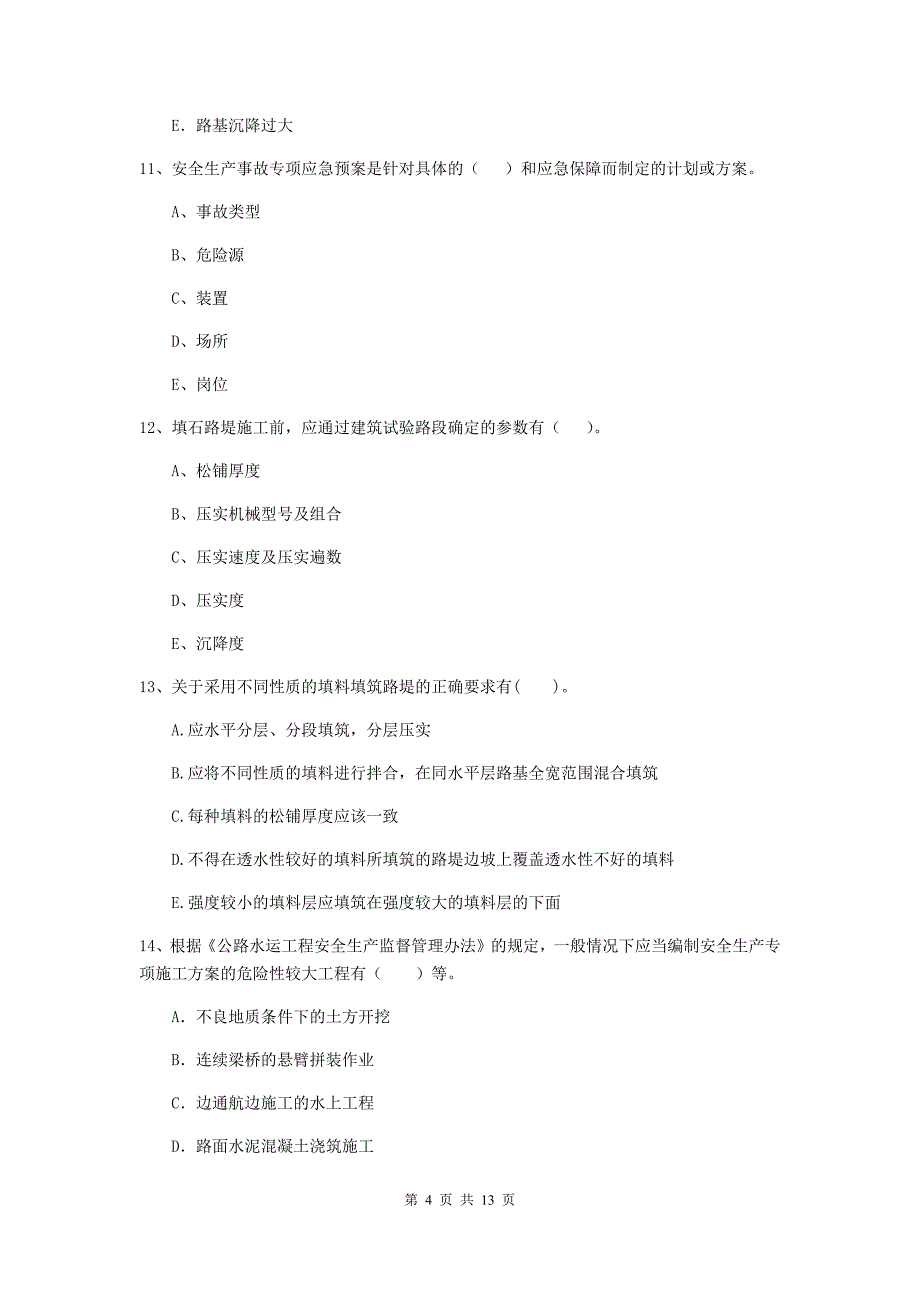 E. 路基沉降过大

11、安全生产事故专项应急预案是针对具体的（　）和应急保障而制定的计划或方案。

A、事故类型

B、危险源

C、装置

D、场所

E、岗位

12、填石路堤施工前，应通过建筑试验路段确定的参数有（　）。

A、松铺厚度

B、压实机械型号及组合

C、压实速度及压实遍数

D、压实度

E、沉降度

13、关于采用不同性质的填料填筑路堤的正确要求有(　)。

A.应水平分层、分段填筑，分层压实

B.应将不同性质的填料进行拌合，在同水平层路基全宽范围混合填筑

C.每种填料的松铺厚度应该一致

D.不得在透水性较好的填料所填筑的路堤边坡上覆盖透水性不好的填料

E.强度较小的填料层应填筑在强度较大的填料层的下面

14、根据《公路水运工程安全生产监督管理办法》的规定，一般情况下应当编制安全生产专项施工方案的危险性较大工程有（　）等。

A. 不良地质条件下的土方开挖

B. 连续梁桥的悬臂拼装作业

C. 边通航边施工的水上工程

D. 路面水泥混凝土浇筑施工

第 4 页 共 13 页